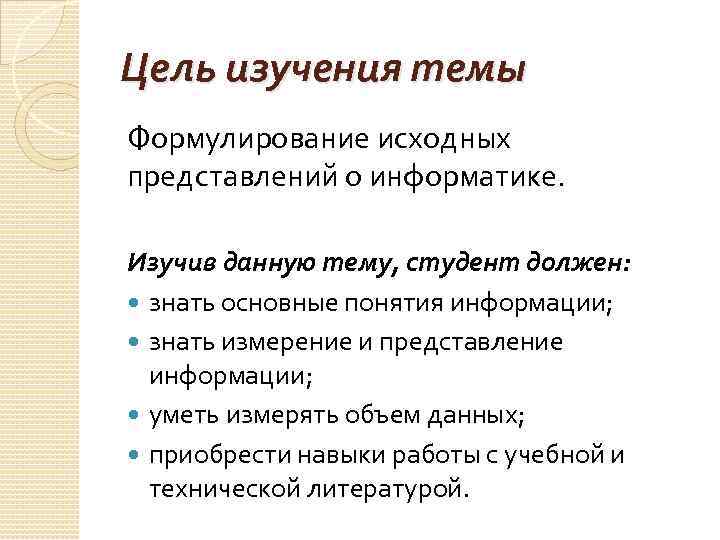 Цель изучения темы

Формулирование исходных представлений о информатике.

Изучив данную тему, студент должен:

• знать основные понятия информации;
• знать измерение и представление информации;
• уметь измерять объем данных;
• приобрести навыки работы с учебной и технической литературой.